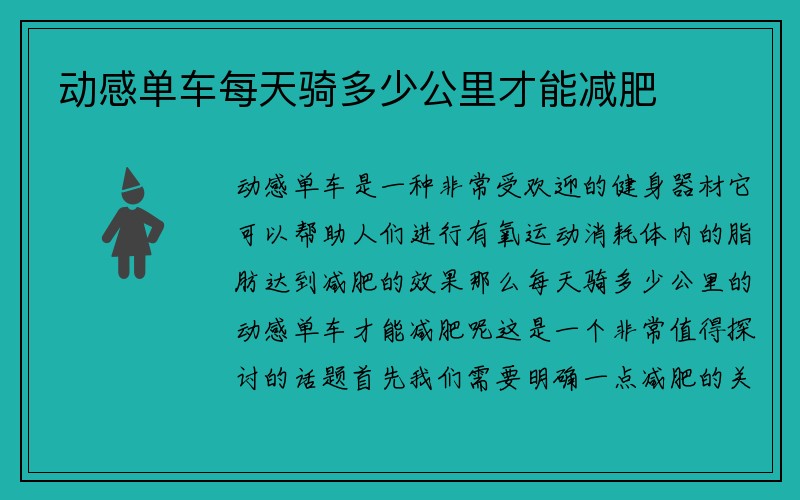 动感单车每天骑多少公里才能减肥

动感单车是一种非常受欢迎的健身器材它可以帮助人们进行有氧运动消耗体内的脂肪达到减肥的效果那么每天骑多少公里的动感单车才能减肥呢这是一个非常值得探讨的话题首先我们需要明确一点减肥的关